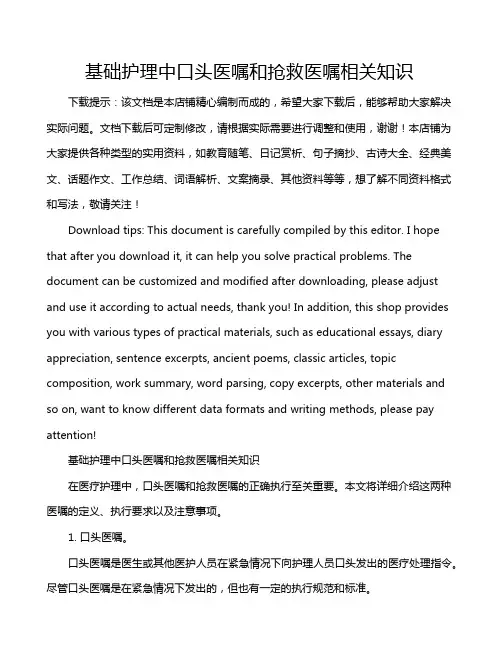 基础护理中口头医嘱和抢救医嘱相关知识

下载提示：该文档是本店铺精心编制而成的，希望大家下载后，能够帮助大家解决实际问题。文档下载后可定制修改，请根据实际需要进行调整和使用，谢谢！本店铺为大家提供各种类型的实用资料，如教育随笔、日记赏析、句子摘抄、古诗大全、经典美文、话题作文、工作总结、词语解析、文案摘录、其他资料等等，想了解不同资料格式和写法，敬请关注！

Download tips: This document is carefully compiled by this editor. I hope that after you download it, it can help you solve practical problems. The document can be customized and modified after downloading, please adjust and use it according to actual needs, thank you! In addition, this shop provides you with various types of practical materials, such as educational essays, diary appreciation, sentence excerpts, ancient poems, classic articles, topic composition, work summary, word parsing, copy excerpts, other materials and so on, want to know different data formats and writing methods, please pay attention!

基础护理中口头医嘱和抢救医嘱相关知识

在医疗护理中，口头医嘱和抢救医嘱的正确执行至关重要。本文将详细介绍这两种医嘱的定义、执行要求以及注意事项。

1. 口头医嘱。

口头医嘱是医生或其他医护人员在紧急情况下向护理人员口头发出的医疗处理指令。尽管口头医嘱是在紧急情况下发出的，但也有一定的执行规范和标准。